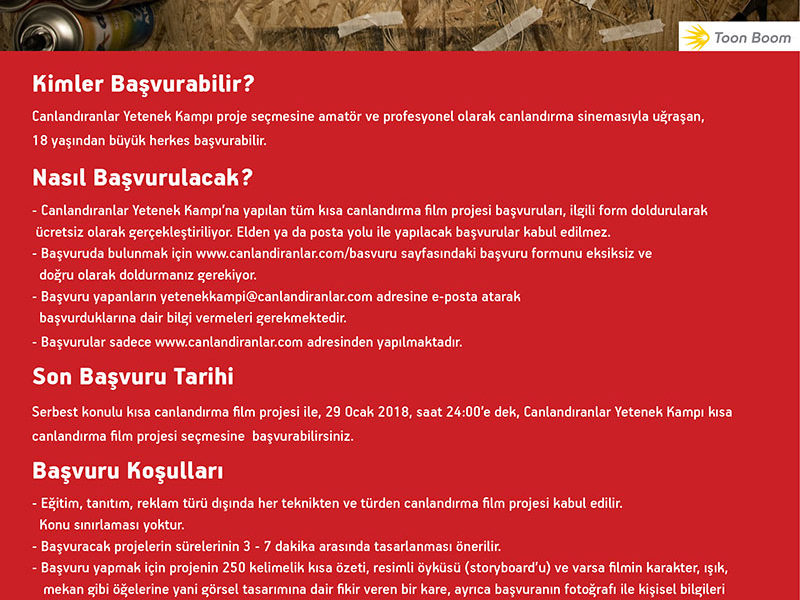 Toon Boom

Kimler Başvurabilir?

Canlandıranlar Yetenek Kampı proje seçmesine amatör ve profesyonel olarak canlandırma sinemasıyla uğraşan, 18 yaşından büyük herkes başvurabilir.

Nasıl Başvurulacak?

- Canlandıranlar Yetenek Kampı'na yapılan tüm kısa canlandırma film projesi başvuruları, ilgili form doldurularak ücretsiz olarak gerçekleştiriliyor. Elden ya da posta yolu ile yapılacak başvurular kabul edilmez.
- Başvuruda bulunmak için www.canlandiranlar.com/basvuru sayfasındaki başvuru formunu eksiksiz ve doğru olarak doldurmanız gerekiyor.
- Başvuru yapanların yetenekkampi@canlandiranlar.com adresine e-posta atarak başvurduklarına dair bilgi vermeleri gerekmektedir.
- Başvurular sadece www.canlandiranlar.com adresinden yapılmaktadır.

Son Başvuru Tarihi

Serbest konulu kısa canlandırma film projesi ile, 29 Ocak 2018, saat 24:00'e dek, Canlandıranlar Yetenek Kampı kısa canlandırma film projesi seçmesine başvurabilirsiniz.

Başvuru Koşulları

- Eğitim, tanıtım, reklam türü dışında her teknikten ve türden canlandırma film projesi kabul edilir. Konu sınırlaması yoktur.
- Başvuracak projelerin sürelerinin 3 - 7 dakika arasında tasarlanması önerilir.
- Başvuru yapmak için projenin 250 kelimelik kısa özeti, resimli öyküsü (storyboard'u) ve varsa filmin karakter, ışık, mekan gibi öğelerine yani görsel tasarımına dair fikir veren bir kare, ayrıca başvuranın fotoğrafı ile kişisel bilgileri